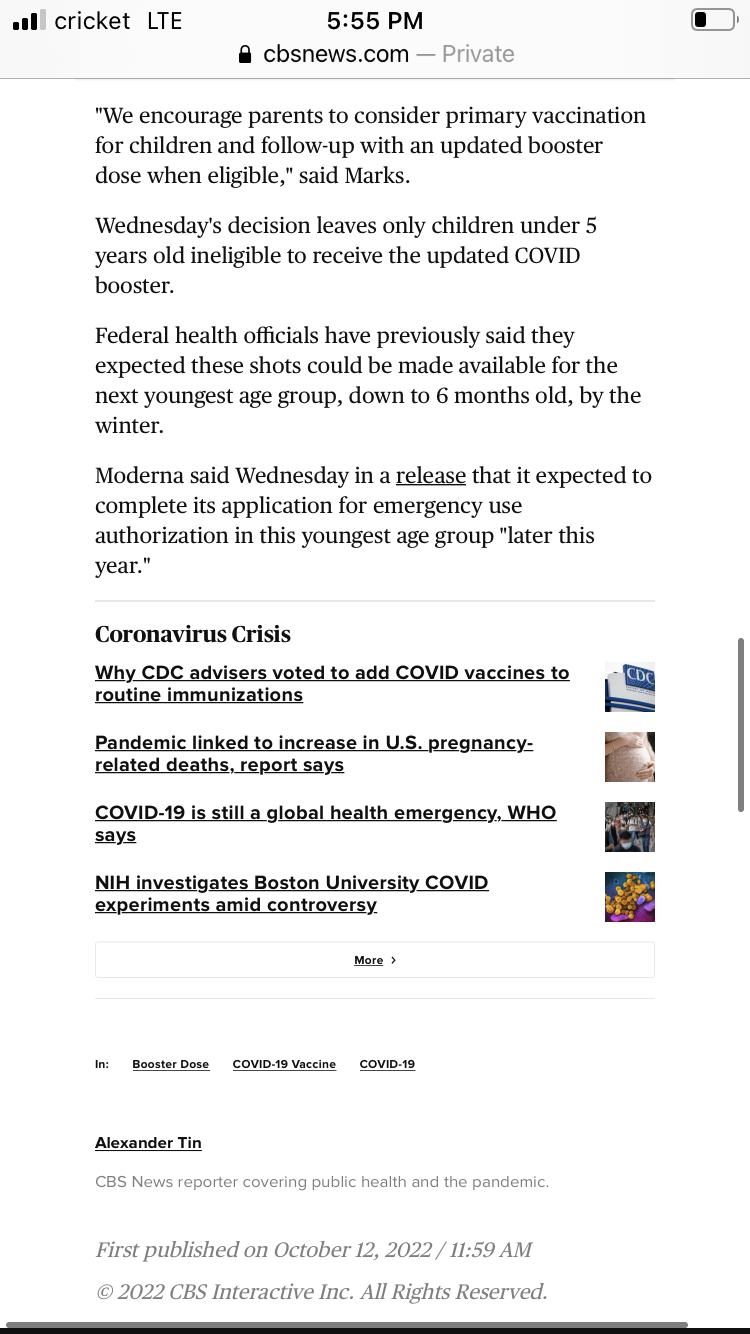 cricket LTE 5:55 PM
cbsnews.com — Private

"We encourage parents to consider primary vaccination for children and follow-up with an updated booster dose when eligible," said Marks.

Wednesday's decision leaves only children under 5 years old ineligible to receive the updated COVID booster.

Federal health officials have previously said they expected these shots could be made available for the next youngest age group, down to 6 months old, by the winter.

Moderna said Wednesday in a release that it expected to complete its application for emergency use authorization in this youngest age group "later this year."

Coronavirus Crisis

Why CDC advisers voted to add COVID vaccines to routine immunizations

CDC

Pandemic linked to increase in U.S. pregnancy-related deaths, report says

COVID-19 is still a global health emergency, WHO says

NIH investigates Boston University COVID experiments amid controversy

More ›

In: Booster Dose COVID-19 Vaccine COVID-19

Alexander Tin

CBS News reporter covering public health and the pandemic.

First published on October 12, 2022 / 11:59 AM

© 2022 CBS Interactive Inc. All Rights Reserved.